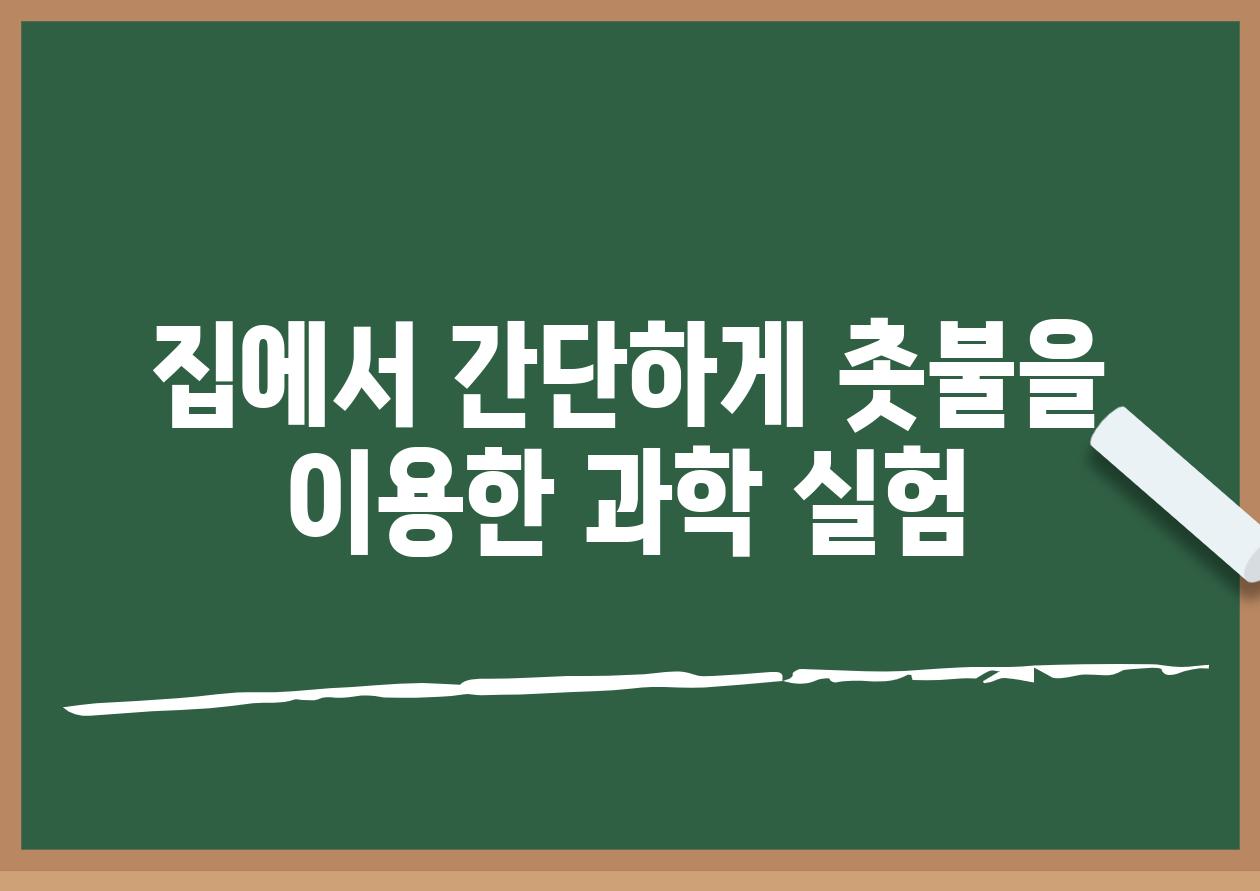 집에서 간단하게 촛불을 이용한 과학 실험